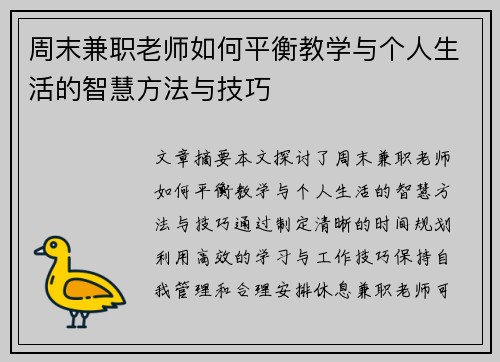 周末兼职老师如何平衡教学与个人生活的智慧方法与技巧

文章摘要本文探讨了周末兼职老师如何平衡教学与个人生活的智慧方法与技巧通过制定清晰的时间规划利用高效的学习与工作技巧保持自我管理和合理安排休息兼职老师可